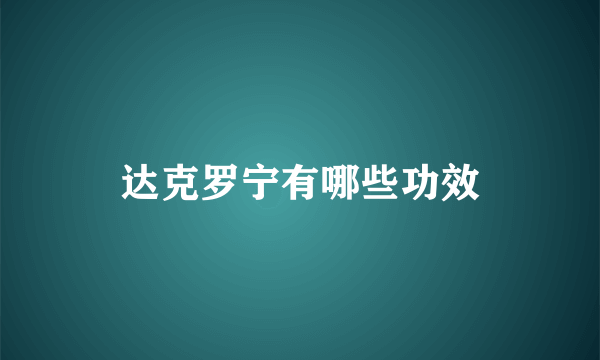 达克罗宁有哪些功效